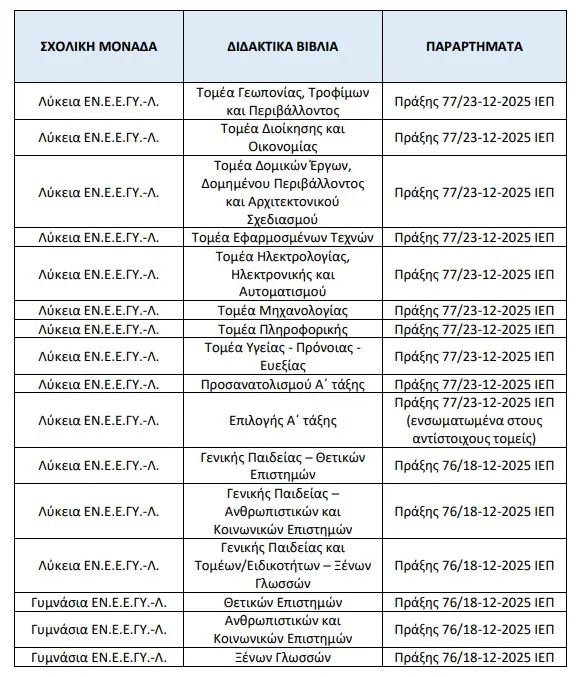 | ΣΧΟΛΙΚΗ ΜΟΝΑΔΑ | ΔΙΔΑΚΤΙΚΑ ΒΙΒΛΙΑ | ΠΑΡΑΡΤΗΜΑΤΑ |
|---|---|---|
| Λύκεια ΕΝ.Ε.Ε.ΓΥ.-Λ. | Τομέα Γεωπονίας, Τροφίμων και Περιβάλλοντος | Πράξης 77/23-12-2025 ΙΕΠ |
| Λύκεια ΕΝ.Ε.Ε.ΓΥ.-Λ. | Τομέα Διοίκησης και Οικονομίας | Πράξης 77/23-12-2025 ΙΕΠ |
| Λύκεια ΕΝ.Ε.Ε.ΓΥ.-Λ. | Τομέα Δομικών Έργων, Δομημένου Περιβάλλοντος και Αρχιτεκτονικού Σχεδιασμού | Πράξης 77/23-12-2025 ΙΕΠ |
| Λύκεια ΕΝ.Ε.Ε.ΓΥ.-Λ. | Τομέα Εφαρμοσμένων Τεχνών | Πράξης 77/23-12-2025 ΙΕΠ |
| Λύκεια ΕΝ.Ε.Ε.ΓΥ.-Λ. | Τομέα Ηλεκτρολογίας, Ηλεκτρονικής και Αυτοματισμού | Πράξης 77/23-12-2025 ΙΕΠ |
| Λύκεια ΕΝ.Ε.Ε.ΓΥ.-Λ. | Τομέα Μηχανολογίας | Πράξης 77/23-12-2025 ΙΕΠ |
| Λύκεια ΕΝ.Ε.Ε.ΓΥ.-Λ. | Τομέα Πληροφορικής | Πράξης 77/23-12-2025 ΙΕΠ |
| Λύκεια ΕΝ.Ε.Ε.ΓΥ.-Λ. | Τομέα Υγείας - Πρόνοιας - Ευεξίας | Πράξης 77/23-12-2025 ΙΕΠ |
| Λύκεια ΕΝ.Ε.Ε.ΓΥ.-Λ. | Προσανατολισμού Α΄ τάξης | Πράξης 77/23-12-2025 ΙΕΠ |
| Λύκεια ΕΝ.Ε.Ε.ΓΥ.-Λ. | Επιλογής Α΄ τάξης | Πράξης 77/23-12-2025 ΙΕΠ (ενσωματωμένα στους αντίστοιχους τομείς) |
| Λύκεια ΕΝ.Ε.Ε.ΓΥ.-Λ. | Γενικής Παιδείας – Θετικών Επιστημών | Πράξης 76/18-12-2025 ΙΕΠ |
| Λύκεια ΕΝ.Ε.Ε.ΓΥ.-Λ. | Γενικής Παιδείας – Ανθρωπιστικών και Κοινωνικών Επιστημών | Πράξης 76/18-12-2025 ΙΕΠ |
| Λύκεια ΕΝ.Ε.Ε.ΓΥ.-Λ. | Γενικής Παιδείας και Τομέων/Ειδικοτήτων – Ξένων Γλωσσών | Πράξης 76/18-12-2025 ΙΕΠ |
| Γυμνάσια ΕΝ.Ε.Ε.ΓΥ.-Λ. | Θετικών Επιστημών | Πράξης 76/18-12-2025 ΙΕΠ |
| Γυμνάσια ΕΝ.Ε.Ε.ΓΥ.-Λ. | Ανθρωπιστικών και Κοινωνικών Επιστημών | Πράξης 76/18-12-2025 ΙΕΠ |
| Γυμνάσια ΕΝ.Ε.Ε.ΓΥ.-Λ. | Ξένων Γλωσσών | Πράξης 76/18-12-2025 ΙΕΠ |